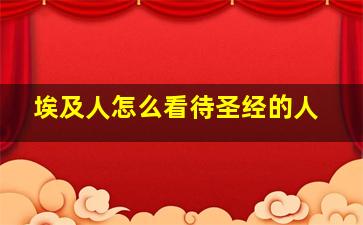 埃及人怎么看待圣经的人